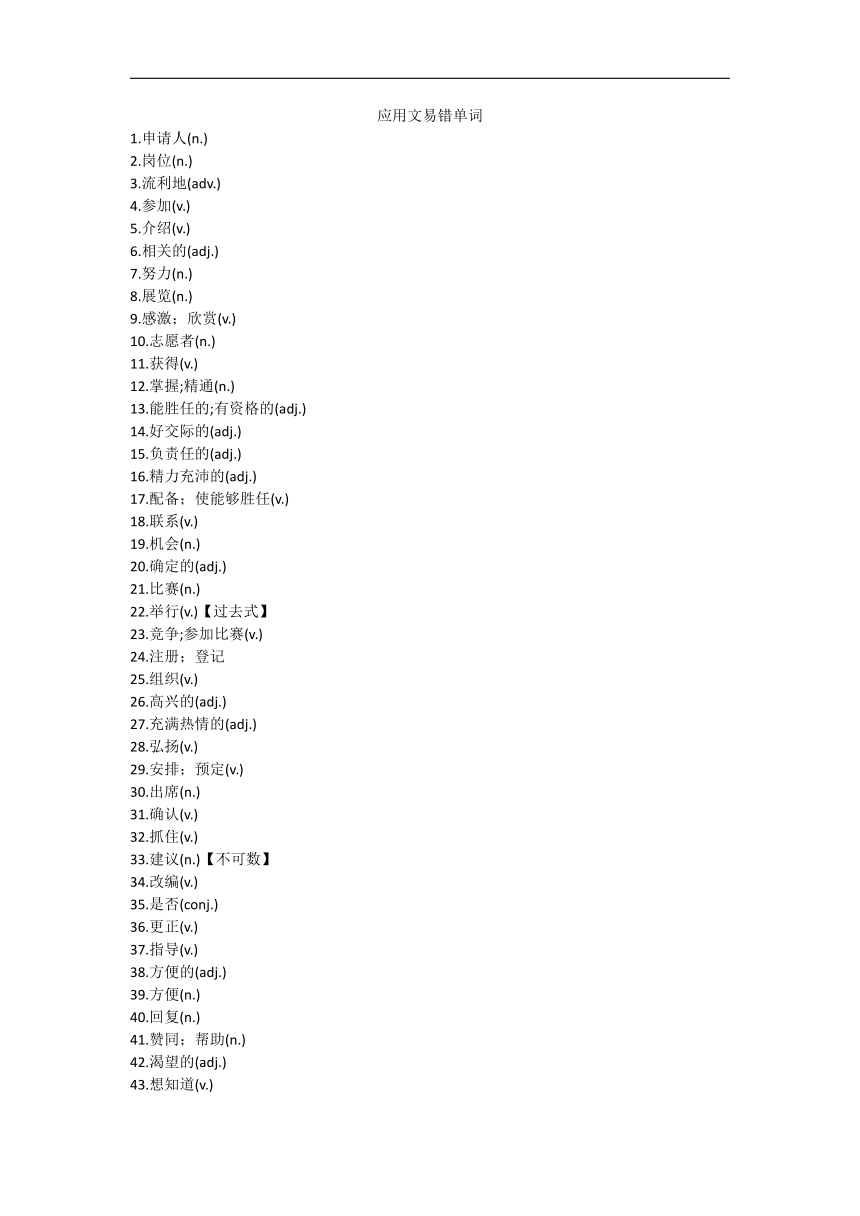 应用文易错单词

1.申请人(n.)
2.岗位(n.)
3.流利地(adv.)
4.参加(v.)
5.介绍(v.)
6.相关的(adj.)
7.努力(n.)
8.展览(n.)
9.感激；欣赏(v.)
10.志愿者(n.)
11.获得(v.)
12.掌握;精通(n.)
13.能胜任的;有资格的(adj.)
14.好交际的(adj.)
15.负责任的(adj.)
16.精力充沛的(adj.)
17.配备；使能够胜任(v.)
18.联系(v.)
19.机会(n.)
20.确定的(adj.)
21.比赛(n.)
22.举行(v.)【过去式】
23.竞争;参加比赛(v.)
24.注册；登记
25.组织(v.)
26.高兴的(adj.)
27.充满热情的(adj.)
28.弘扬(v.)
29.安排；预定(v.)
30.出席(n.)
31.确认(v.)
32.抓住(v.)
33.建议(n.)【不可数】
34.改编(v.)
35.是否(conj.)
36.更正(v.)
37.指导(v.)
38.方便的(adj.)
39.方便(n.)
40.回复(n.)
41.赞同；帮助(n.)
42.渴望的(adj.)
43.想知道(v.)